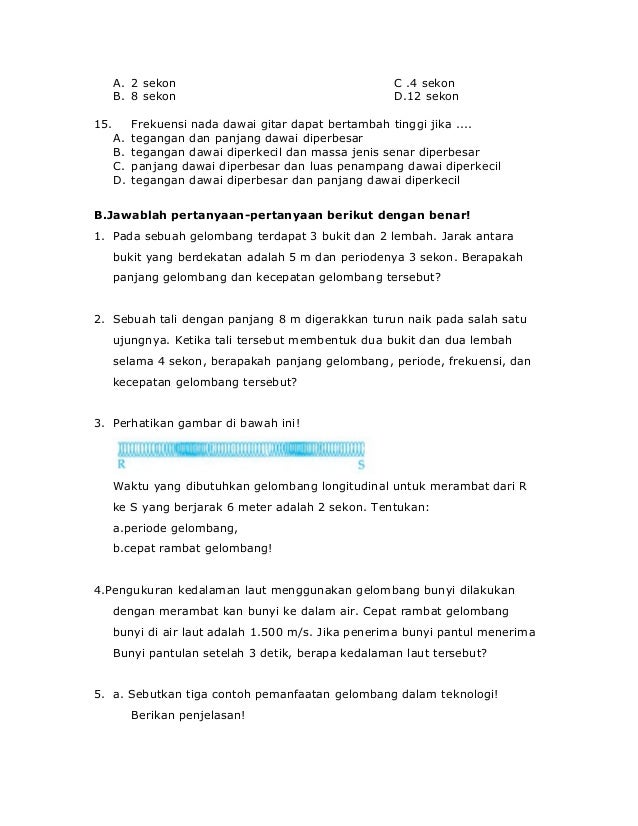 A. 2 sekon
B. 8 sekon

C .4 sekon
D.12 sekon

15. Frekuensi nada dawai gitar dapat bertambah tinggi jika ....
A. tegangan dan panjang dawai diperbesar
B. tegangan dawai diperkecil dan massa jenis senar diperbesar
C. panjang dawai diperbesar dan luas penampang dawai diperkecil
D. tegangan dawai diperbesar dan panjang dawai diperkecil

B.Jawablah pertanyaan-pertanyaan berikut dengan benar!

1. Pada sebuah gelombang terdapat 3 bukit dan 2 lembah. Jarak antara bukit yang berdekatan adalah 5 m dan periodenya 3 sekon. Berapakah panjang gelombang dan kecepatan gelombang tersebut?

2. Sebuah tali dengan panjang 8 m digerakkan turun naik pada salah satu ujungnya. Ketika tali tersebut membentuk dua bukit dan dua lembah selama 4 sekon, berapakah panjang gelombang, periode, frekuensi, dan kecepatan gelombang tersebut?

3. Perhatikan gambar di bawah ini!

R S

Waktu yang dibutuhkan gelombang longitudinal untuk merambat dari R ke S yang berjarak 6 meter adalah 2 sekon. Tentukan:
a.periode gelombang,
b.cepat rambat gelombang!

4.Pengukuran kedalaman laut menggunakan gelombang bunyi dilakukan dengan merambat kan bunyi ke dalam air. Cepat rambat gelombang bunyi di air laut adalah 1.500 m/s. Jika penerima bunyi pantul menerima Bunyi pantulan setelah 3 detik, berapa kedalaman laut tersebut?

5. a. Sebutkan tiga contoh pemanfaatan gelombang dalam teknologi! Berikan penjelasan!